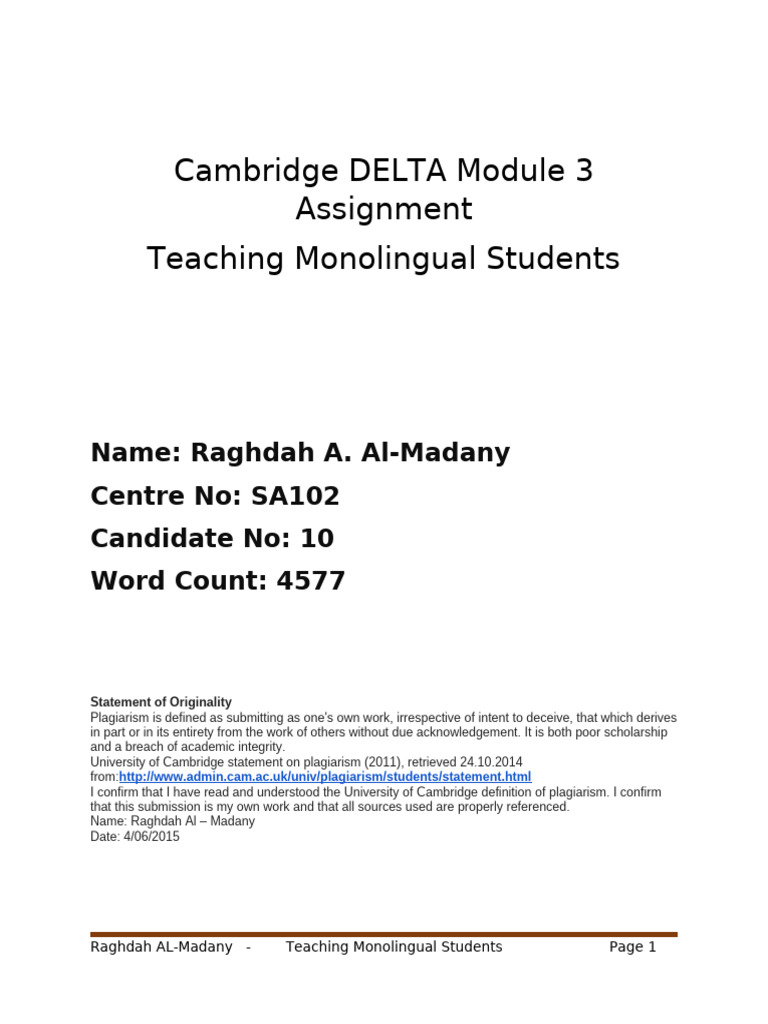 Cambridge DELTA Module 3 Assignment

Teaching Monolingual Students

Name: Raghdah A. Al-Madany

Centre No: SA102

Candidate No: 10

Word Count: 4577

Statement of Originality
Plagiarism is defined as submitting as one's own work, irrespective of intent to deceive, that which derives in part or in its entirety from the work of others without due acknowledgement. It is both poor scholarship and a breach of academic integrity.
University of Cambridge statement on plagiarism (2011), retrieved 24.10.2014 from:http://www.admin.cam.ac.uk/univ/plagiarism/students/statement.html
I confirm that I have read and understood the University of Cambridge definition of plagiarism. I confirm that this submission is my own work and that all sources used are properly referenced.
Name: Raghdah Al – Madany
Date: 4/06/2015

Raghdah AL-Madany - Teaching Monolingual Students Page 1